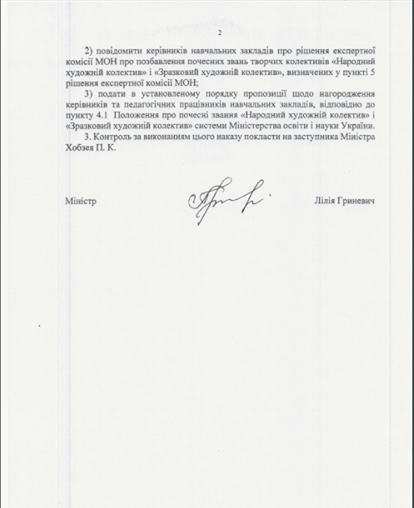 2

2) повідомити керівників навчальних закладів про рішення експертної комісії МОН про позбавлення почесних звань творчих колективів «Народний художній колектив» і «Зразковий художній колектив», визначених у пункті 5 рішення експертної комісії МОН;

3) подати в установленому порядку пропозиції щодо нагородження керівників та педагогічних працівників навчальних закладів, відповідно до пункту 4.1 Положення про почесні звання «Народний художній колектив» і «Зразковий художній колектив» системи Міністерства освіти і науки України.

3. Контроль за виконанням цього наказу покласти на заступника Міністра Хобзея П. К.

Міністр Лілія Гриневич